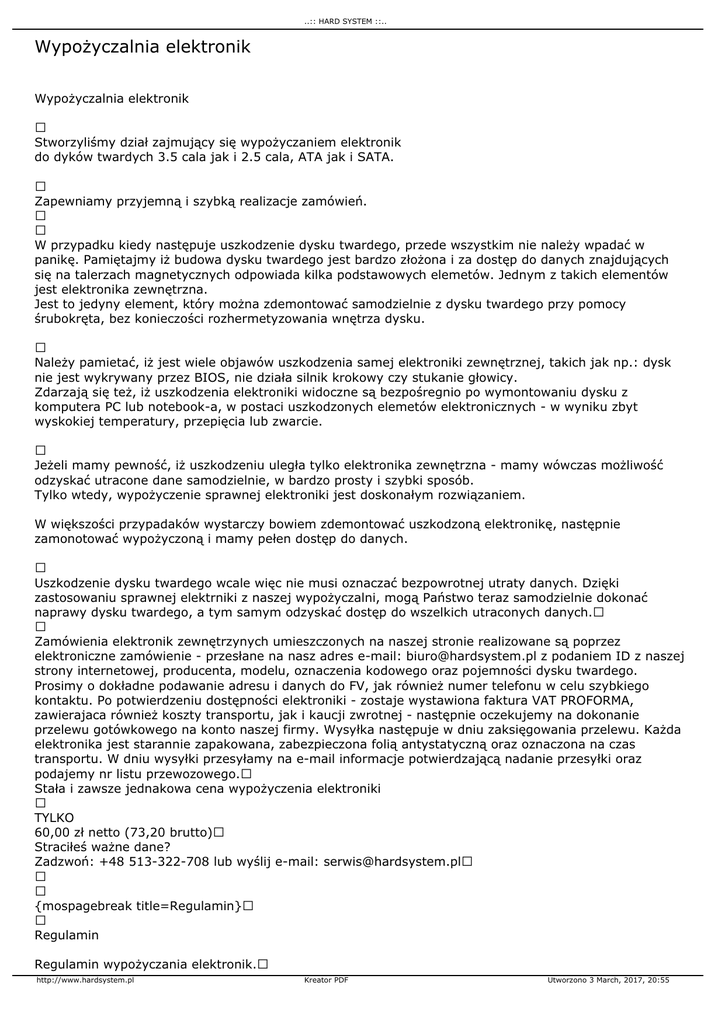 ..:: HARD SYSTEM ::..

Wypożyczalnia elektronik

Wypożyczalnia elektronik

□
Stworzyliśmy dział zajmujący się wypożyczaniem elektronik do dyków twardych 3.5 cala jak i 2.5 cala, ATA jak i SATA.

□
Zapewniamy przyjemną i szybką realizacje zamówień.
□
□
W przypadku kiedy następuje uszkodzenie dysku twardego, przede wszystkim nie należy wpadać w panikę. Pamiętajmy iż budowa dysku twardego jest bardzo złożona i za dostęp do danych znajdujących się na talerzach magnetycznych odpowiada kilka podstawowych elemetów. Jednym z takich elementów jest elektronika zewnętrzna.
Jest to jedyny element, który można zdemontować samodzielnie z dysku twardego przy pomocy śrubokręta, bez konieczości rozhermetyzowania wnętrza dysku.

□
Należy pamietać, iż jest wiele objawów uszkodzenia samej elektroniki zewnętrznej, takich jak np.: dysk nie jest wykrywany przez BIOS, nie działa silnik krokowy czy stukanie głowicy.
Zdarzają się też, iż uszkodzenia elektroniki widoczne są bezpośregnio po wymontowaniu dysku z komputera PC lub notebook-a, w postaci uszkodzonych elemetów elektronicznych - w wyniku zbyt wyskokiej temperatury, przepięcia lub zwarcie.

□
Jeżeli mamy pewność, iż uszkodzeniu uległa tylko elektronika zewnętrzna - mamy wówczas możliwość odzyskać utracone dane samodzielnie, w bardzo prosty i szybki sposób.
Tylko wtedy, wypożyczenie sprawnej elektroniki jest doskonałym rozwiązaniem.

W większości przypadaków wystarczy bowiem zdemontować uszkodzoną elektronikę, następnie zamonotować wypożyczoną i mamy pełen dostęp do danych.

□
Uszkodzenie dysku twardego wcale więc nie musi oznaczać bezpowrotnej utraty danych. Dzięki zastosowaniu sprawnej elektrniki z naszej wypożyczalni, mogą Państwo teraz samodzielnie dokonać naprawy dysku twardego, a tym samym odzyskać dostęp do wszelkich utraconych danych.□
□
Zamówienia elektronik zewnętrzynych umieszczonych na naszej stronie realizowane są poprzez elektroniczne zamówienie - przesłane na nasz adres e-mail: biuro@hardsystem.pl z podaniem ID z naszej strony internetowej, producenta, modelu, oznaczenia kodowego oraz pojemności dysku twardego. Prosimy o dokładne podawanie adresu i danych do FV, jak również numer telefonu w celu szybkiego kontaktu. Po potwierdzeniu dostępności elektroniki - zostaje wystawiona faktura VAT PROFORMA, zawierajaca również koszty transportu, jak i kaucji zwrotnej - następnie oczekujemy na dokonanie przelewu gotówkowego na konto naszej firmy. Wysyłka następuje w dniu zaksięgowania przelewu. Każda elektronika jest starannie zapakowana, zabezpieczona folią antystatyczną oraz oznaczona na czas transportu. W dniu wysyłki przesyłamy na e-mail informacje potwierdzającą nadanie przesyłki oraz podajemy nr listu przewozowego.□
Stała i zawsze jednakowa cena wypożyczenia elektroniki
□
TYLKO
60,00 zł netto (73,20 brutto)□
Straciłeś ważne dane?
Zadzwoń: +48 513-322-708 lub wyślij e-mail: serwis@hardsystem.pl□
□
□
{mospagebreak title=Regulamin}□
□
Regulamin

Regulamin wypożyczania elektronik.□

http://www.hardsystem.pl Kreator PDF Utworzono 3 March, 2017, 20:55